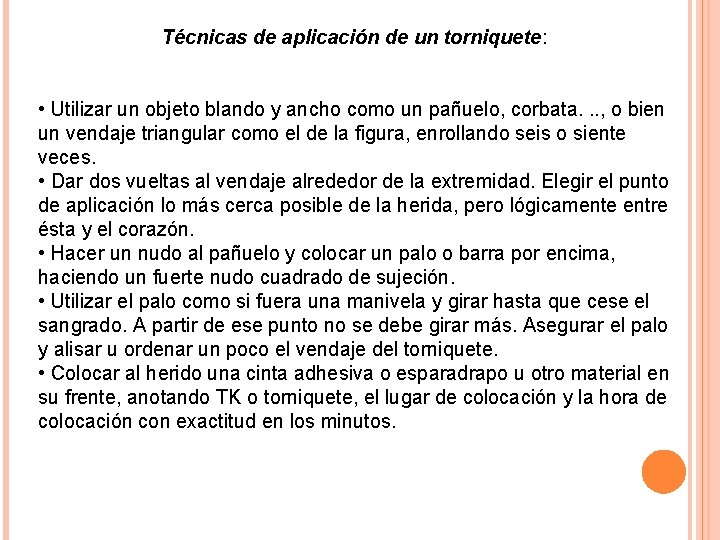 Técnicas de aplicación de un torniquete:

• Utilizar un objeto blando y ancho como un pañuelo, corbata. .., o bien un vendaje triangular como el de la figura, enrollando seis o siente veces.
• Dar dos vueltas al vendaje alrededor de la extremidad. Elegir el punto de aplicación lo más cerca posible de la herida, pero lógicamente entre ésta y el corazón.
• Hacer un nudo al pañuelo y colocar un palo o barra por encima, haciendo un fuerte nudo cuadrado de sujeción.
• Utilizar el palo como si fuera una manivela y girar hasta que cese el sangrado. A partir de ese punto no se debe girar más. Asegurar el palo y alisar u ordenar un poco el vendaje del torniquete.
• Colocar al herido una cinta adhesiva o esparadrapo u otro material en su frente, anotando TK o torniquete, el lugar de colocación y la hora de colocación con exactitud en los minutos.